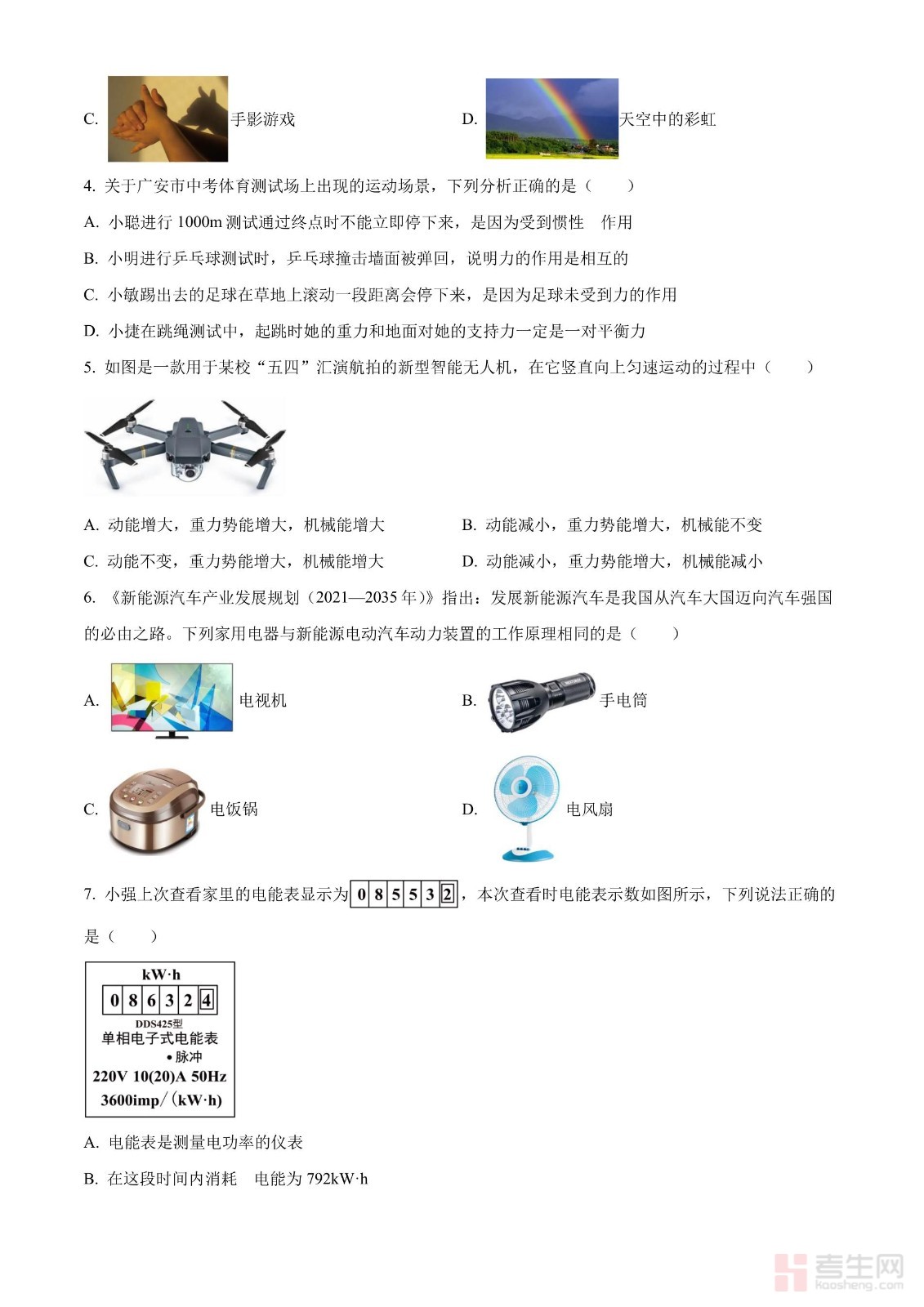 C. 手影游戏

D. 天空中的彩虹

4. 关于广安市中考体育测试场上出现的运动场景，下列分析正确的是（　　）

A. 小聪进行 1000m 测试通过终点时不能立即停下来，是因为受到惯性　作用

B. 小明进行乒乓球测试时，乒乓球撞击墙面被弹回，说明力的作用是相互的

C. 小敏踢出去的足球在草地上滚动一段距离会停下来，是因为足球未受到力的作用

D. 小捷在跳绳测试中，起跳时她的重力和地面对她的支持力一定是一对平衡力

5. 如图是一款用于某校“五四”汇演航拍的新型智能无人机，在它竖直向上匀速运动的过程中（　　）

A. 动能增大，重力势能增大，机械能增大

B. 动能减小，重力势能增大，机械能不变

C. 动能不变，重力势能增大，机械能增大

D. 动能减小，重力势能增大，机械能减小

6. 《新能源汽车产业发展规划（2021—2035 年）》指出：发展新能源汽车是我国从汽车大国迈向汽车强国的必由之路。下列家用电器与新能源电动汽车动力装置的工作原理相同的是（　　）

A. 电视机

B. 手电筒

C. 电饭锅

D. 电风扇

7. 小强上次查看家里的电能表显示为 0 8 5 5 3 2，本次查看时电能表示数如图所示，下列说法正确的是（　　）

kW·h
0 8 6 3 2 4
DDS425型
单相电子式电能表
•脉冲
220V 10(20)A 50Hz
3600imp/(kW·h)

A. 电能表是测量电功率的仪表

B. 在这段时间内消耗　电能为 792kW·h

考生网
kaosheng.com